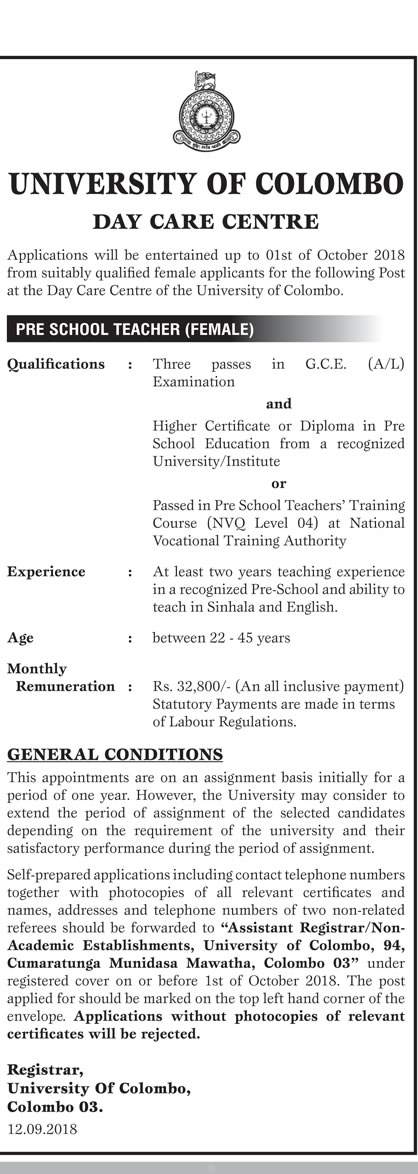 UNIVERSITY OF COLOMBO

DAY CARE CENTRE

Applications will be entertained up to 01st of October 2018 from suitably qualified female applicants for the following Post at the Day Care Centre of the University of Colombo.

PRE SCHOOL TEACHER (FEMALE)

Qualifications : Three passes in G.C.E. (A/L) Examination

and

Higher Certificate or Diploma in Pre School Education from a recognized University/Institute

or

Passed in Pre School Teachers' Training Course (NVQ Level 04) at National Vocational Training Authority

Experience : At least two years teaching experience in a recognized Pre-School and ability to teach in Sinhala and English.

Age : between 22 - 45 years

Monthly Remuneration : Rs. 32,800/- (An all inclusive payment) Statutory Payments are made in terms of Labour Regulations.

GENERAL CONDITIONS

This appointments are on an assignment basis initially for a period of one year. However, the University may consider to extend the period of assignment of the selected candidates depending on the requirement of the university and their satisfactory performance during the period of assignment.

Self-prepared applications including contact telephone numbers together with photocopies of all relevant certificates and names, addresses and telephone numbers of two non-related referees should be forwarded to "Assistant Registrar/Non-Academic Establishments, University of Colombo, 94, Cumaratunga Munidasa Mawatha, Colombo 03" under registered cover on or before 1st of October 2018. The post applied for should be marked on the top left hand corner of the envelope. Applications without photocopies of relevant certificates will be rejected.

Registrar,
University Of Colombo,
Colombo 03.
12.09.2018